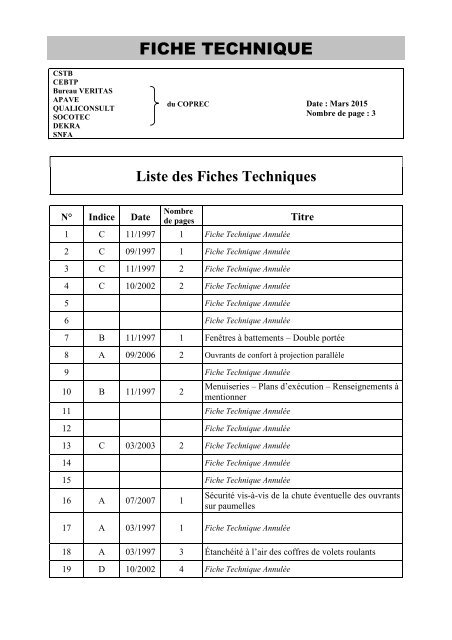 FICHE TECHNIQUE

CSTB
CEBTP
Bureau VERITAS
APAVE
QUALICONSULT
SOCOTEC
DEKRA
SNFA

du COPREC

Date : Mars 2015
Nombre de page : 3

Liste des Fiches Techniques

| N° | Indice | Date | Nombre de pages | Titre |
|---|---|---|---|---|
| 1 | C | 11/1997 | 1 | Fiche Technique Annulée |
| 2 | C | 09/1997 | 1 | Fiche Technique Annulée |
| 3 | C | 11/1997 | 2 | Fiche Technique Annulée |
| 4 | C | 10/2002 | 2 | Fiche Technique Annulée |
| 5 | | | | Fiche Technique Annulée |
| 6 | | | | Fiche Technique Annulée |
| 7 | B | 11/1997 | 1 | Fenêtres à battements – Double portée |
| 8 | A | 09/2006 | 2 | Ouvrants de confort à projection parallèle |
| 9 | | | | Fiche Technique Annulée |
| 10 | B | 11/1997 | 2 | Menuiseries – Plans d'exécution – Renseignements à mentionner |
| 11 | | | | Fiche Technique Annulée |
| 12 | | | | Fiche Technique Annulée |
| 13 | C | 03/2003 | 2 | Fiche Technique Annulée |
| 14 | | | | Fiche Technique Annulée |
| 15 | | | | Fiche Technique Annulée |
| 16 | A | 07/2007 | 1 | Sécurité vis-à-vis de la chute éventuelle des ouvrants sur paumelles |
| 17 | A | 03/1997 | 1 | Fiche Technique Annulée |
| 18 | A | 03/1997 | 3 | Étanchéité à l'air des coffres de volets roulants |
| 19 | D | 10/2002 | 4 | Fiche Technique Annulée |